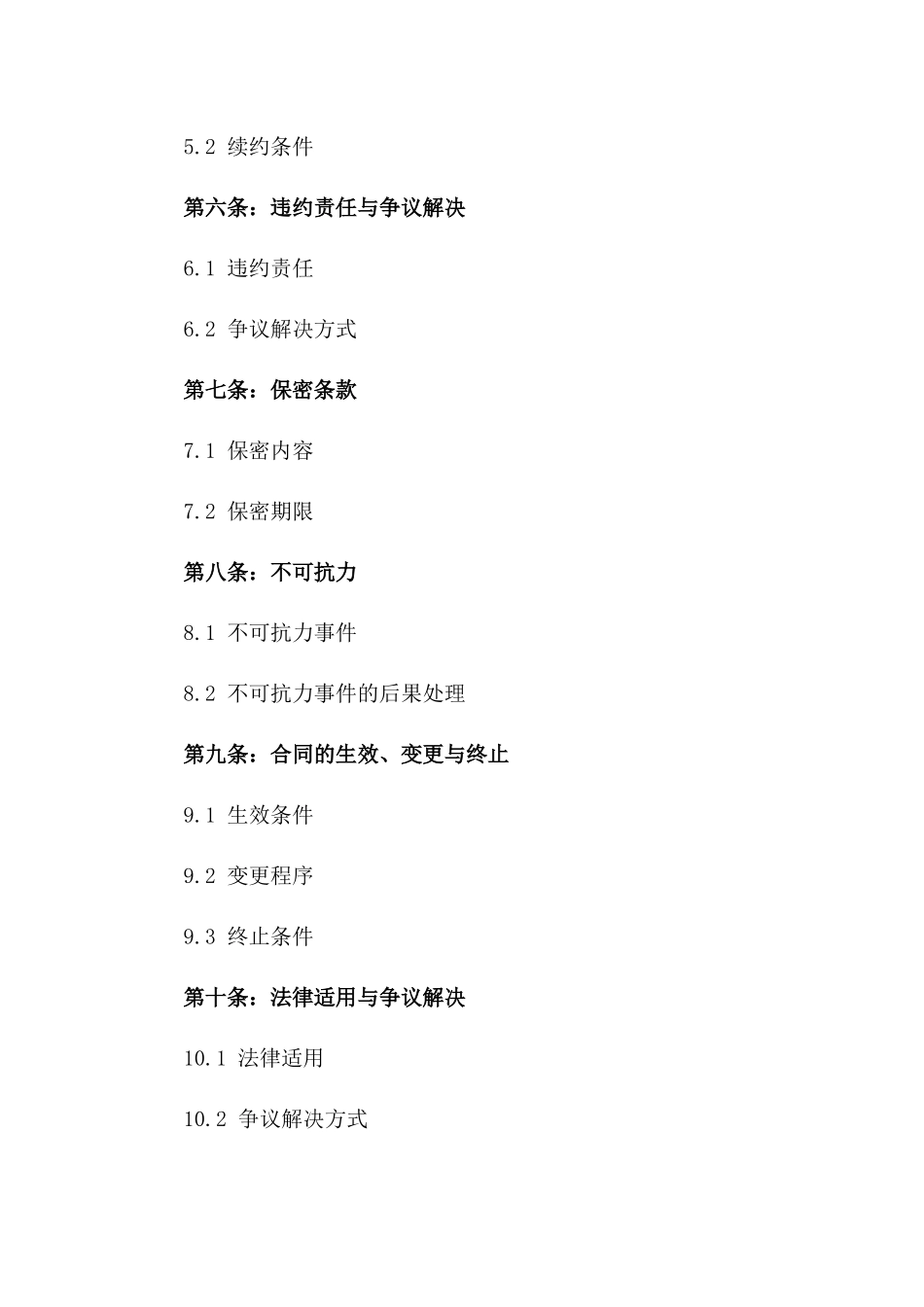 5.2 续约条件

第六条：违约责任与争议解决

6.1 违约责任

6.2 争议解决方式

第七条：保密条款

7.1 保密内容

7.2 保密期限

第八条：不可抗力

8.1 不可抗力事件

8.2 不可抗力事件的后果处理

第九条：合同的生效、变更与终止

9.1 生效条件

9.2 变更程序

9.3 终止条件

第十条：法律适用与争议解决

10.1 法律适用

10.2 争议解决方式